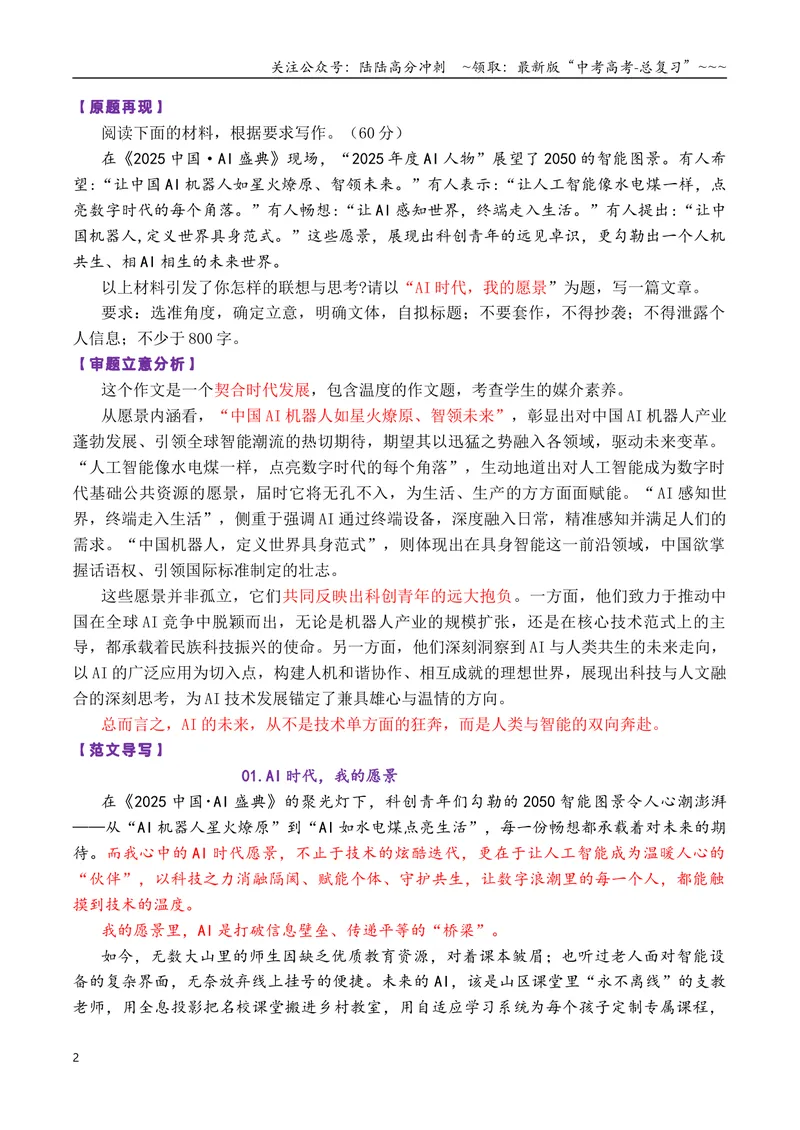 关注公众号：陆陆高分冲刺 ~领取：最新版“中考高考-总复习”~~~

【原题再现】

阅读下面的材料，根据要求写作。（60分）

在《2025中国·AI盛典》现场，“2025年度AI人物”展望了2050的智能图景。有人希望：“让中国AI机器人如星火燎原、智领未来。”有人表示：“让人工智能像水电煤一样，点亮数字时代的每个角落。”有人畅想：“让AI感知世界，终端走入生活。”有人提出：“让中国机器人，定义世界具身范式。”这些愿景，展现出科创青年的远见卓识，更勾勒出一个人机共生、相AI相生的未来世界。

以上材料引发了你怎样的联想与思考?请以“AI时代，我的愿景”为题，写一篇文章。

要求：选准角度，确定立意，明确文体，自拟标题；不要套作，不得抄袭；不得泄露个人信息；不少于800字。

【审题立意分析】

这个作文是一个契合时代发展，包含温度的作文题，考查学生的媒介素养。

从愿景内涵看，“中国AI机器人如星火燎原、智领未来”，彰显出对中国AI机器人产业蓬勃发展、引领全球智能潮流的热切期待，期望其以迅猛之势融入各领域，驱动未来变革。“人工智能像水电煤一样，点亮数字时代的每个角落”，生动地道出对人工智能成为数字时代基础公共资源的愿景，届时它将无孔不入，为生活、生产的方方面面赋能。“AI感知世界，终端走入生活”，侧重于强调AI通过终端设备，深度融入日常，精准感知并满足人们的需求。“中国机器人，定义世界具身范式”，则体现出在具身智能这一前沿领域，中国欲掌握话语权、引领国际标准制定的壮志。

这些愿景并非孤立，它们共同反映出科创青年的远大抱负。一方面，他们致力于推动中国在全球AI竞争中脱颖而出，无论是机器人产业的规模扩张，还是在核心技术范式上的主导，都承载着民族科技振兴的使命。另一方面，他们深刻洞察到AI与人类共生的未来走向，以AI的广泛应用为切入点，构建人机和谐协作、相互成就的理想世界，展现出科技与人文融合的深刻思考，为AI技术发展锚定了兼具雄心与温情的方向。

总而言之，AI的未来，从不是技术单方面的狂奔，而是人类与智能的双向奔赴。

【范文导写】

01.AI时代，我的愿景

在《2025中国·AI盛典》的聚光灯下，科创青年们勾勒的2050智能图景令人心潮澎湃——从“AI机器人星火燎原”到“AI如水电煤点亮生活”，每一份畅想都承载着对未来的期待。而我心中的AI时代愿景，不止于技术的炫酷迭代，更在于让人工智能成为温暖人心的“伙伴”，以科技之力消融隔阂、赋能个体、守护共生，让数字浪潮里的每一个人，都能触摸到技术的温度。

我的愿景里，AI是打破信息壁垒、传递平等的“桥梁”。

如今，无数大山里的师生因缺乏优质教育资源，对着课本皱眉；也听过老人面对智能设备的复杂界面，无奈放弃线上挂号的便捷。未来的AI，该是山区课堂里“永不离线”的支教老师，用全息投影把名校课堂搬进乡村教室，用自适应学习系统为每个孩子定制专属课程，

2